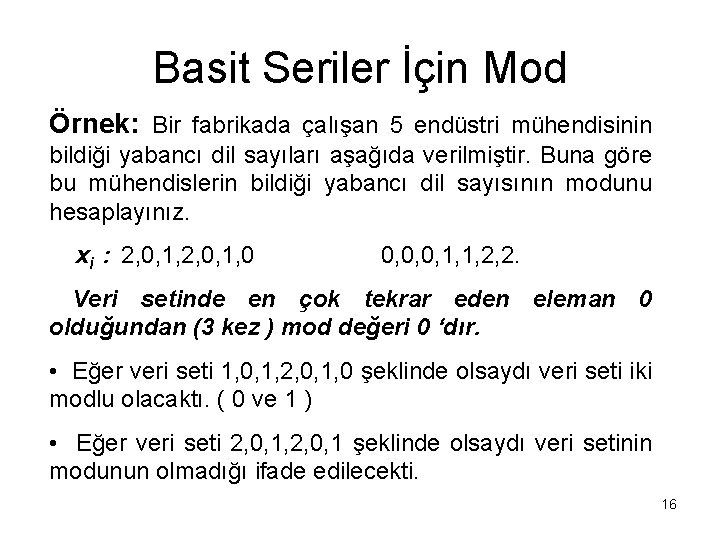 Basit Seriler İçin Mod

Örnek: Bir fabrikada çalışan 5 endüstri mühendisinin bildiği yabancı dil sayıları aşağıda verilmiştir. Buna göre bu mühendislerin bildiği yabancı dil sayısının modunu hesaplayınız.

$x_i$ : 2,0,1,2,0,1,0          0,0,0,1,1,2,2.

Veri setinde en çok tekrar eden eleman 0 olduğundan (3 kez ) mod değeri 0 'dır.

• Eğer veri seti 1,0,1,2,0,1,0 şeklinde olsaydı veri seti iki modlu olacaktı. ( 0 ve 1 )

• Eğer veri seti 2,0,1,2,0,1 şeklinde olsaydı veri setinin modunun olmadığı ifade edilecekti.

16